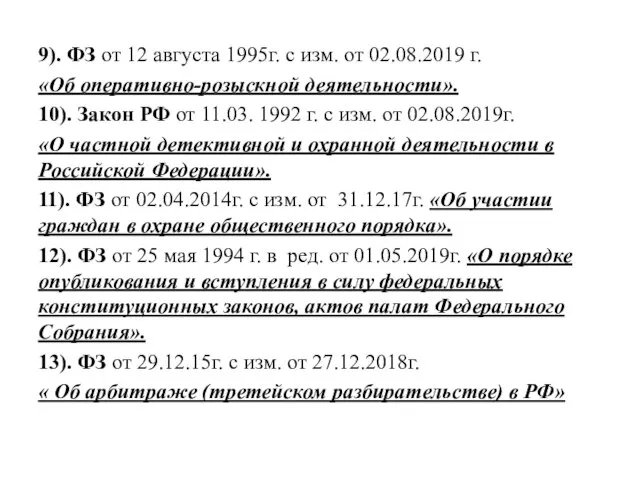 9). ФЗ от 12 августа 1995г. с изм. от 02.08.2019 г. «Об оперативно-розыскной деятельности».

10). Закон РФ от 11.03. 1992 г. с изм. от 02.08.2019г. «О частной детективной и охранной деятельности в Российской Федерации».

11). ФЗ от 02.04.2014г. с изм. от 31.12.17г. «Об участии граждан в охране общественного порядка».

12). ФЗ от 25 мая 1994 г. в ред. от 01.05.2019г. «О порядке опубликования и вступления в силу федеральных конституционных законов, актов палат Федерального Собрания».

13). ФЗ от 29.12.15г. с изм. от 27.12.2018г. « Об арбитраже (третейском разбирательстве) в РФ»